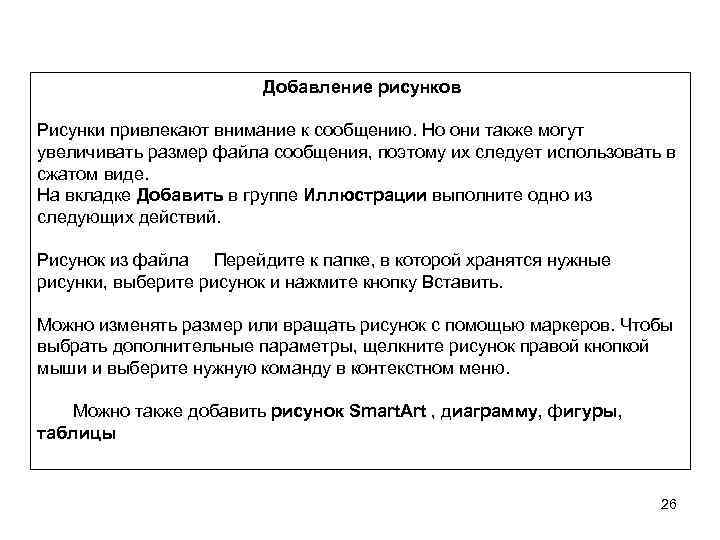 Добавление рисунков

Рисунки привлекают внимание к сообщению. Но они также могут увеличивать размер файла сообщения, поэтому их следует использовать в сжатом виде.
На вкладке Добавить в группе Иллюстрации выполните одно из следующих действий.

Рисунок из файла Перейдите к папке, в которой хранятся нужные рисунки, выберите рисунок и нажмите кнопку Вставить.

Можно изменять размер или вращать рисунок с помощью маркеров. Чтобы выбрать дополнительные параметры, щелкните рисунок правой кнопкой мыши и выберите нужную команду в контекстном меню.

Можно также добавить рисунок SmartArt , диаграмму, фигуры, таблицы

26